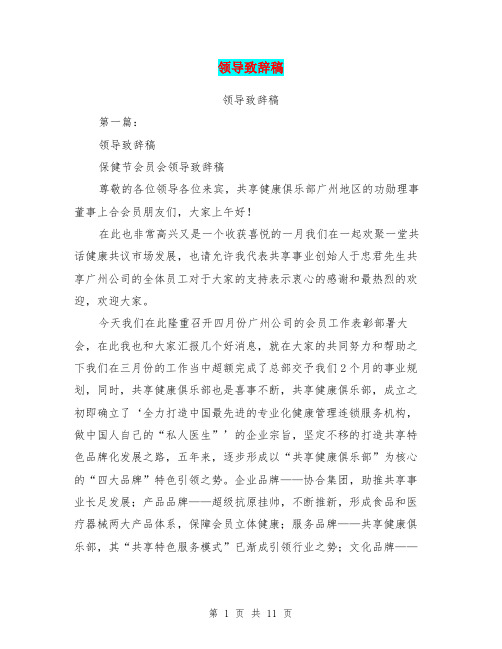 领导致辞稿

领导致辞稿

第一篇：

领导致辞稿

保健节会员会领导致辞稿

尊敬的各位领导各位来宾，共享健康俱乐部广州地区的功勋理事董事上合会员朋友们，大家上午好！

在此也非常高兴又是一个收获喜悦的一月我们在一起欢聚一堂共话健康共议市场发展，也请允许我代表共享事业创始人于忠君先生共享广州公司的全体员工对于大家的支持表示衷心的感谢和最热烈的欢迎，欢迎大家。

今天我们在此隆重召开四月份广州公司的会员工作表彰部署大会，在此我也和大家汇报几个好消息，就在大家的共同努力和帮助之下我们在三月份的工作当中超额完成了总部交予我们2个月的事业规划，同时，共享健康俱乐部也是喜事不断，共享健康俱乐部，成立之初即确立了‘全力打造中国最先进的专业化健康管理连锁服务机构，做中国人自己的“私人医生”’的企业宗旨，坚定不移的打造共享特色品牌化发展之路，五年来，逐步形成以“共享健康俱乐部”为核心的“四大品牌”特色引领之势。企业品牌——协合集团，助推共享事业长足发展；产品品牌——超级抗原挂帅，不断推新，形成食品和医疗器械两大产品体系，保障会员立体健康；服务品牌——共享健康俱乐部，其“共享特色服务模式”已渐成引领行业之势；文化品牌——

第 1 页 共 11 页